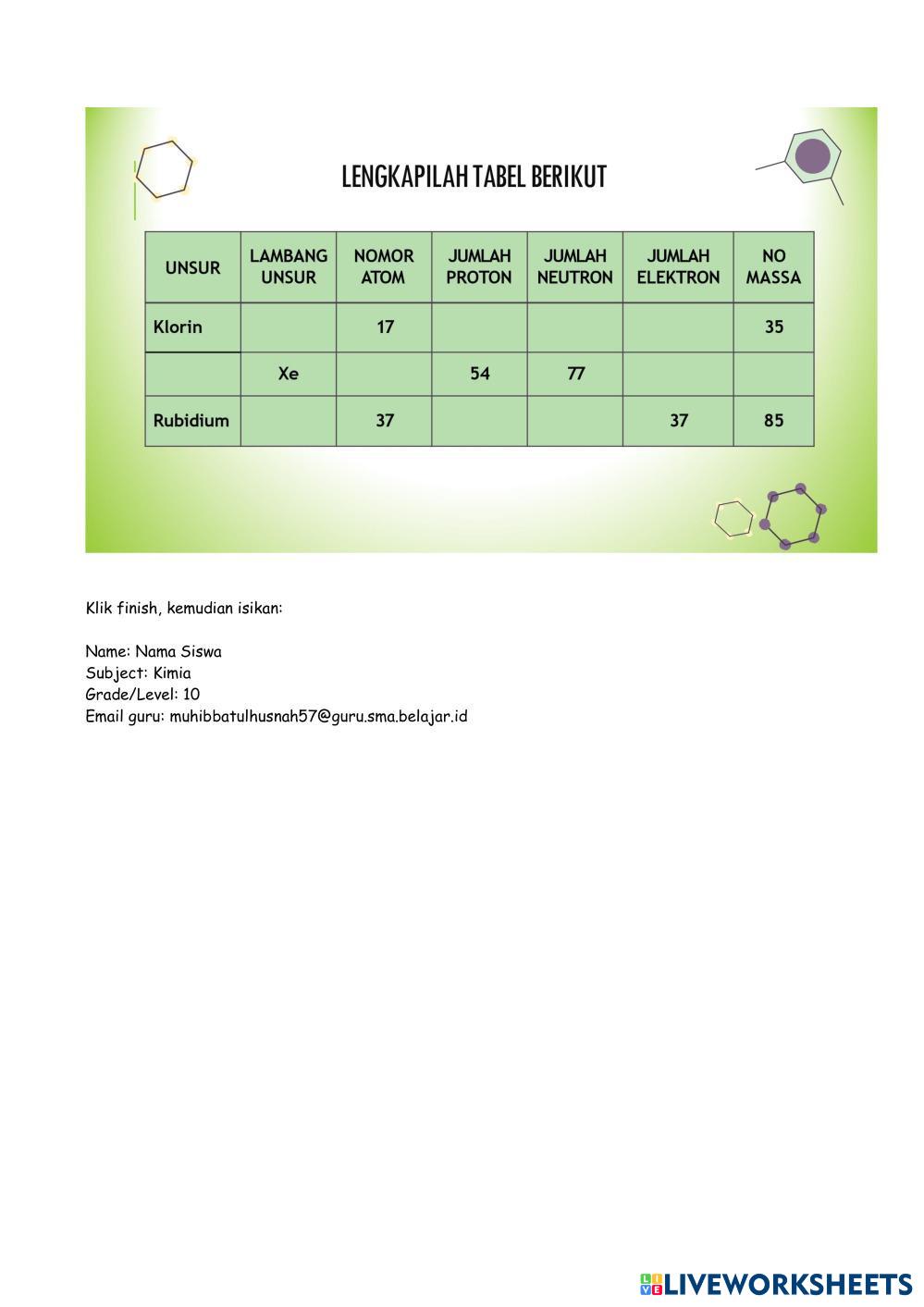 LENGKAPILAH TABEL BERIKUT

| UNSUR | LAMBANG UNSUR | NOMOR ATOM | JUMLAH PROTON | JUMLAH NEUTRON | JUMLAH ELEKTRON | NO MASSA |
|---|---|---|---|---|---|---|
| Klorin | | 17 | | | | 35 |
| | Xe | | 54 | 77 | | |
| Rubidium | | 37 | | | 37 | 85 |

Klik finish, kemudian isikan:

Name: Nama Siswa
Subject: Kimia
Grade/Level: 10
Email guru: muhibbatulhusnah57@guru.sma.belajar.id

LIVEWORKSHEETS